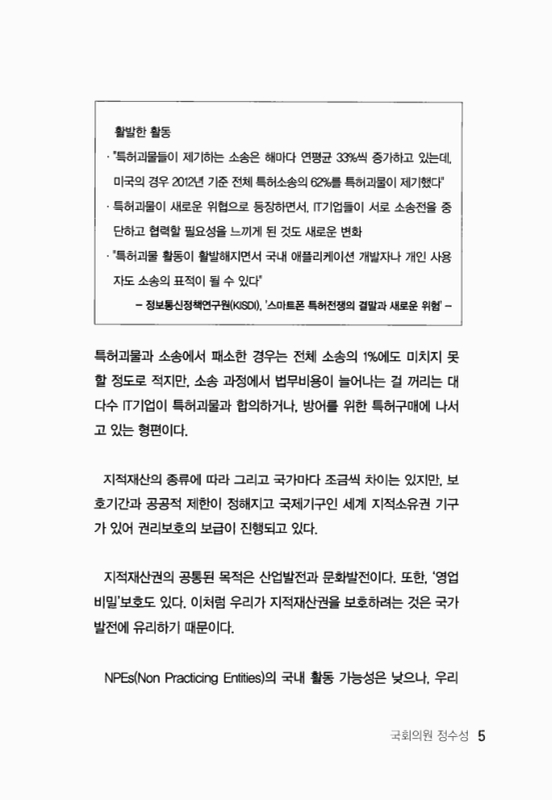 활발한 활동

· "특허괴물들이 제기하는 소송은 해마다 연평균 33%씩 증가하고 있는데, 미국의 경우 2012년 기준 전체 특허소송의 62%를 특허괴물이 제기했다"

· 특허괴물이 새로운 위협으로 등장하면서, IT기업들이 서로 소송전을 중단하고 협력할 필요성을 느끼게 된 것도 새로운 변화

· "특허괴물 활동이 활발해지면서 국내 애플리케이션 개발자나 개인 사용자도 소송의 표적이 될 수 있다"

– 정보통신정책연구원(KISDI), '스마트폰 특허전쟁의 결말과 새로운 위험' –

특허괴물과 소송에서 패소한 경우는 전체 소송의 1%에도 미치지 못할 정도로 적지만, 소송 과정에서 법무비용이 늘어나는 걸 꺼리는 대다수 IT기업이 특허괴물과 합의하거나, 방어를 위한 특허구매에 나서고 있는 형편이다.

지적재산의 종류에 따라 그리고 국가마다 조금씩 차이는 있지만, 보호기간과 공공적 제한이 정해지고 국제기구인 세계 지적소유권 기구가 있어 권리보호의 보급이 진행되고 있다.

지적재산권의 공통된 목적은 산업발전과 문화발전이다. 또한, '영업비밀'보호도 있다. 이처럼 우리가 지적재산권을 보호하려는 것은 국가발전에 유리하기 때문이다.

NPEs(Non Practicing Entities)의 국내 활동 가능성은 낮으나, 우리

국회의원 정수성 5